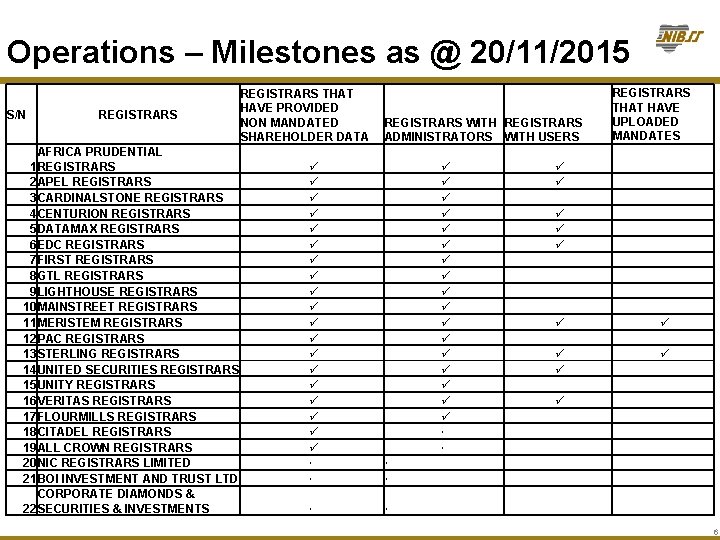 Operations – Milestones as @ 20/11/2015

NIBSS

| S/N | REGISTRARS | REGISTRARS THAT HAVE PROVIDED NON MANDATED SHAREHOLDER DATA | REGISTRARS WITH ADMINISTRATORS | REGISTRARS WITH USERS | REGISTRARS THAT HAVE UPLOADED MANDATES |
|---|---|---|---|---|---|
| 1 | AFRICA PRUDENTIAL REGISTRARS | ✓ | ✓ | ✓ | |
| 2 | APEL REGISTRARS | ✓ | ✓ | ✓ | |
| 3 | CARDINALSTONE REGISTRARS | ✓ | ✓ | | |
| 4 | CENTURION REGISTRARS | ✓ | ✓ | ✓ | |
| 5 | DATAMAX REGISTRARS | ✓ | ✓ | ✓ | |
| 6 | EDC REGISTRARS | ✓ | ✓ | ✓ | |
| 7 | FIRST REGISTRARS | ✓ | ✓ | | |
| 8 | GTL REGISTRARS | ✓ | ✓ | | |
| 9 | LIGHTHOUSE REGISTRARS | ✓ | ✓ | | |
| 10 | MAINSTREET REGISTRARS | ✓ | ✓ | | |
| 11 | MERISTEM REGISTRARS | ✓ | ✓ | ✓ | ✓ |
| 12 | PAC REGISTRARS | ✓ | ✓ | | |
| 13 | STERLING REGISTRARS | ✓ | ✓ | ✓ | ✓ |
| 14 | UNITED SECURITIES REGISTRARS | ✓ | ✓ | ✓ | |
| 15 | UNITY REGISTRARS | ✓ | ✓ | | |
| 16 | VERITAS REGISTRARS | ✓ | ✓ | ✓ | |
| 17 | FLOURMILLS REGISTRARS | ✓ | ✓ | | |
| 18 | CITADEL REGISTRARS | ✓ | . | | |
| 19 | ALL CROWN REGISTRARS | ✓ | . | | |
| 20 | NIC REGISTRARS LIMITED | . | . | | |
| 21 | BOI INVESTMENT AND TRUST LTD | . | . | | |
| 22 | CORPORATE DIAMONDS & SECURITIES & INVESTMENTS | . | . | | |

6